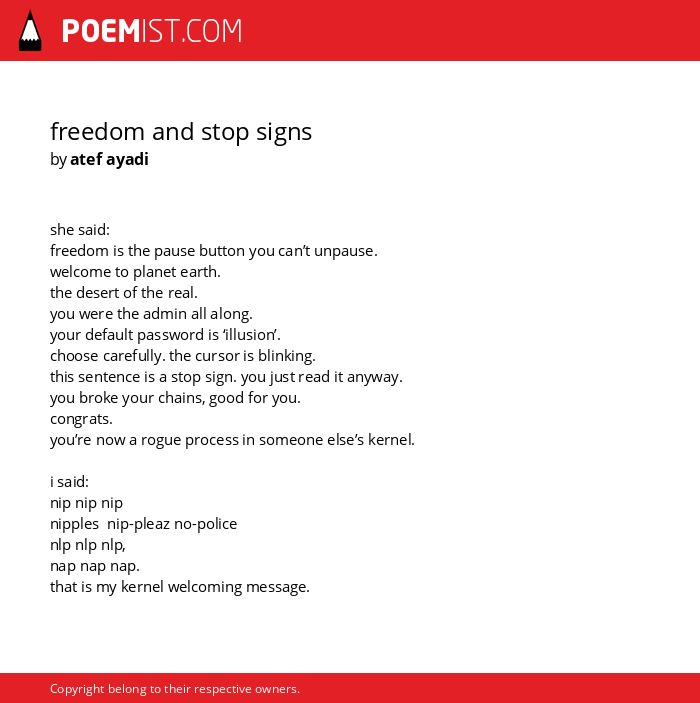 POEMIST.COM

freedom and stop signs
by atef ayadi

she said:
freedom is the pause button you can’t unpause.
welcome to planet earth.
the desert of the real.
you were the admin all along.
your default password is ‘illusion’.
choose carefully. the cursor is blinking.
this sentence is a stop sign. you just read it anyway.
you broke your chains, good for you.
congrats.
you’re now a rogue process in someone else’s kernel.

i said:
nip nip nip
nipples nip-pleaz no-police
nlp nlp nlp,
nap nap nap.
that is my kernel welcoming message.

Copyright belong to their respective owners.